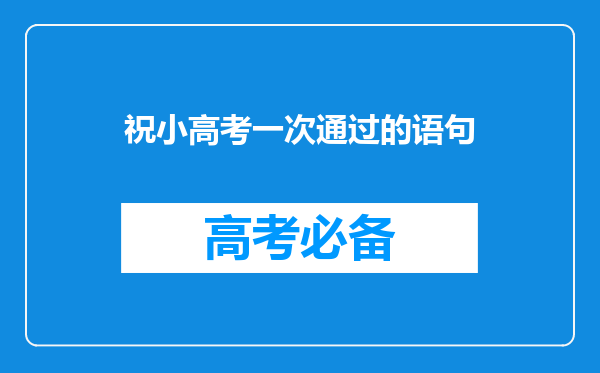 祝小高考一次通过的语句

高考必备